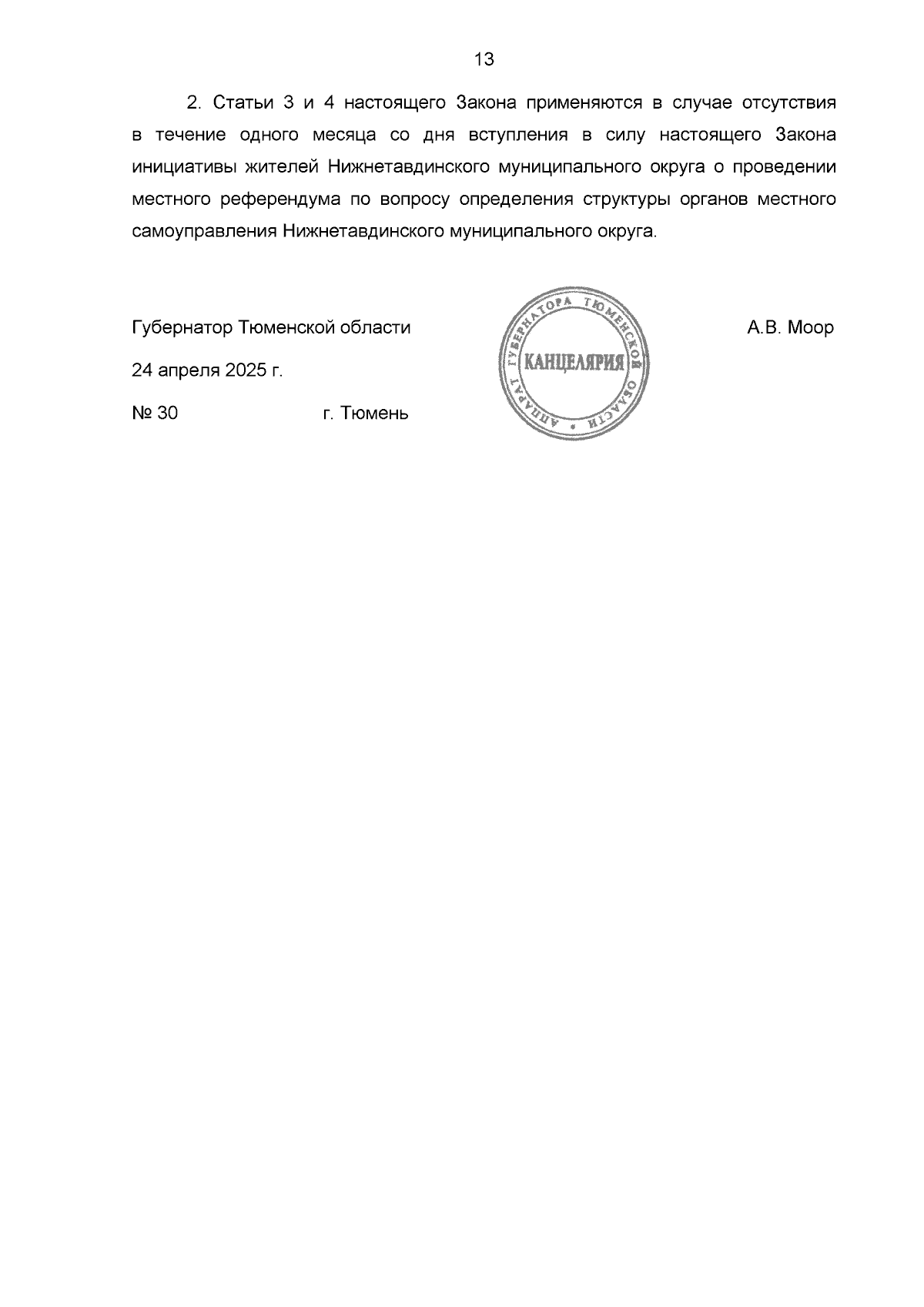 13

2. Статьи 3 и 4 настоящего Закона применяются в случае отсутствия в течение одного месяца со дня вступления в силу настоящего Закона инициативы жителей Нижнетавдинского муниципального округа о проведении местного референдума по вопросу определения структуры органов местного самоуправления Нижнетавдинского муниципального округа.

Губернатор Тюменской области

АППАРАТ ГУБЕРНАТОРА ТЮМЕНСКОЙ ОБЛАСТИ
КАНЦЕЛЯРИЯ

А.В. Моор

24 апреля 2025 г.

№ 30 г. Тюмень